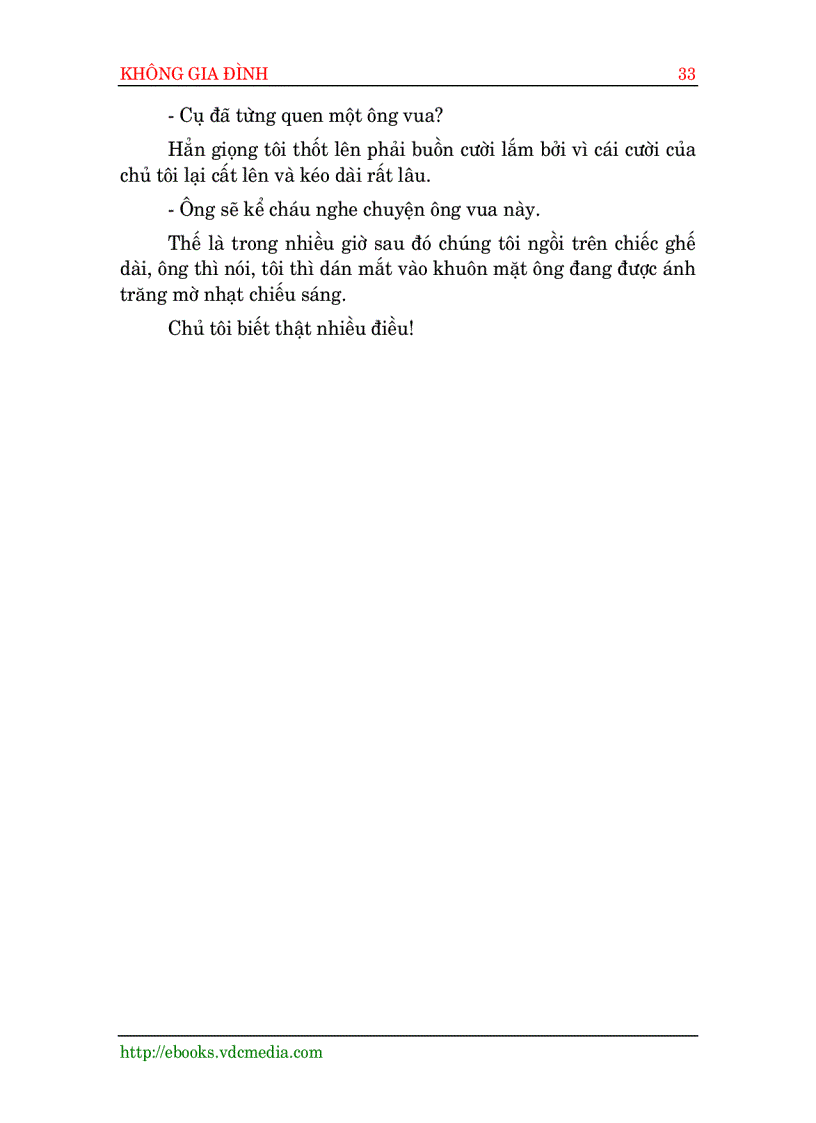 KHÔNG GIA ĐÌNH 33

- Cụ đã từng quen một ông vua?

Hẳn giọng tôi thốt lên phải buồn cười lắm bởi vì cái cười của chủ tôi lại cất lên và kéo dài rất lâu.

- Ông sẽ kể cháu nghe chuyện ông vua này.

Thế là trong nhiều giờ sau đó chúng tôi ngồi trên chiếc ghế dài, ông thì nói, tôi thì dán mắt vào khuôn mặt ông đang được ánh trăng mờ nhạt chiếu sáng.

Chủ tôi biết thật nhiều điều!

http://ebooks.vdcmedia.com